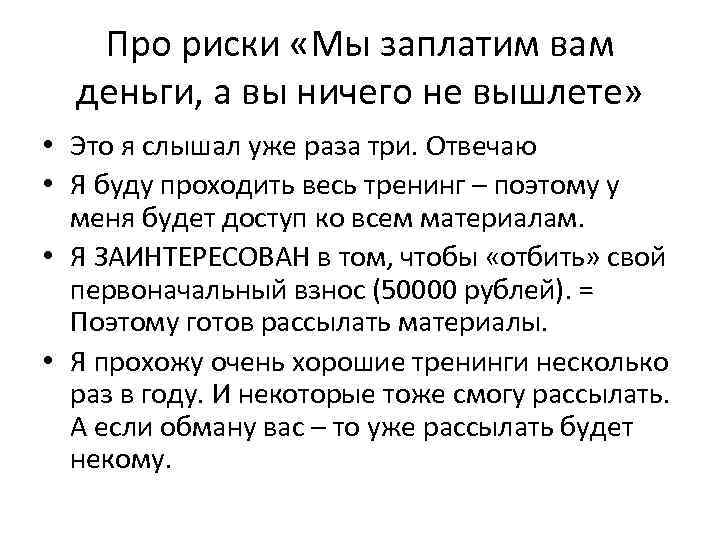 Про риски «Мы заплатим вам деньги, а вы ничего не вышлете»

• Это я слышал уже раза три. Отвечаю
• Я буду проходить весь тренинг – поэтому у меня будет доступ ко всем материалам.
• Я ЗАИНТЕРЕСОВАН в том, чтобы «отбить» свой первоначальный взнос (50000 рублей). = Поэтому готов рассылать материалы.
• Я прохожу очень хорошие тренинги несколько раз в году. И некоторые тоже смогу рассылать. А если обману вас – то уже рассылать будет некому.